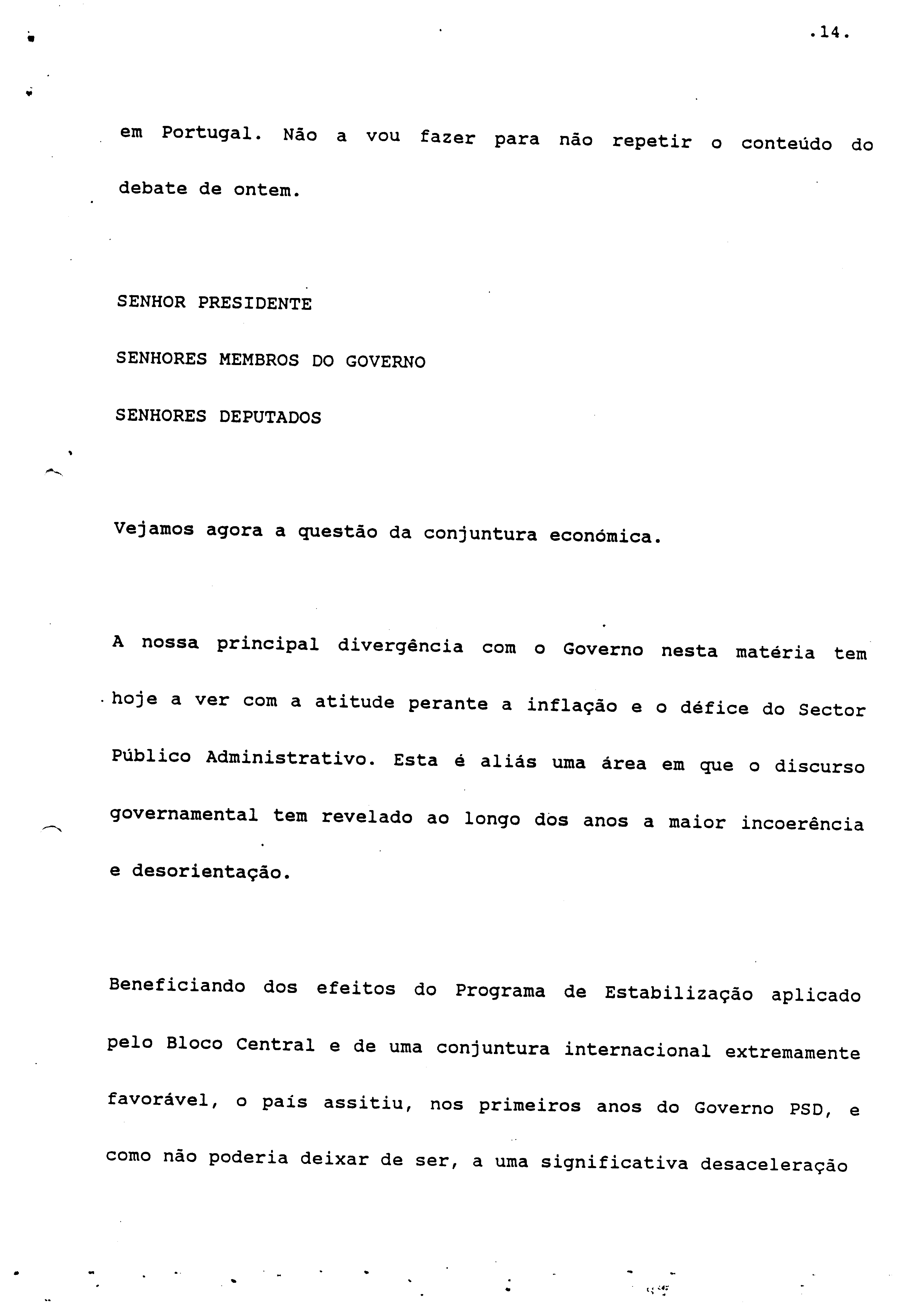 .14.

em Portugal. Não a vou fazer para não repetir o conteúdo do debate de ontem.

SENHOR PRESIDENTE

SENHORES MEMBROS DO GOVERNO

SENHORES DEPUTADOS

Vejamos agora a questão da conjuntura económica.

A nossa principal divergência com o Governo nesta matéria tem hoje a ver com a atitude perante a inflação e o défice do Sector Público Administrativo. Esta é aliás uma área em que o discurso governamental tem revelado ao longo dos anos a maior incoerência e desorientação.

Beneficiando dos efeitos do Programa de Estabilização aplicado pelo Bloco Central e de uma conjuntura internacional extremamente favorável, o país assitiu, nos primeiros anos do Governo PSD, e como não poderia deixar de ser, a uma significativa desaceleração